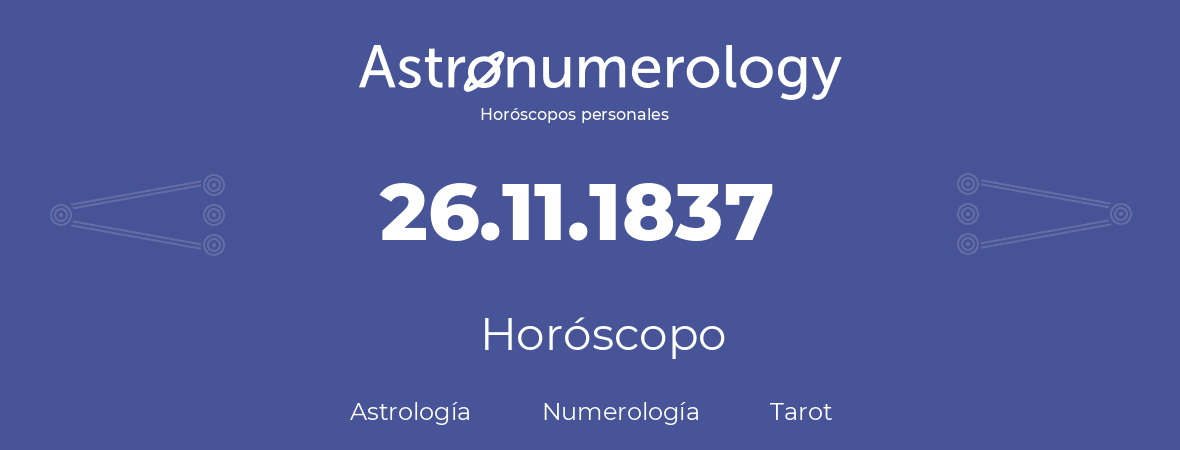 Astronumerology
Horóscopos personales

26.11.1837

Horóscopo

Astrología Numerología Tarot